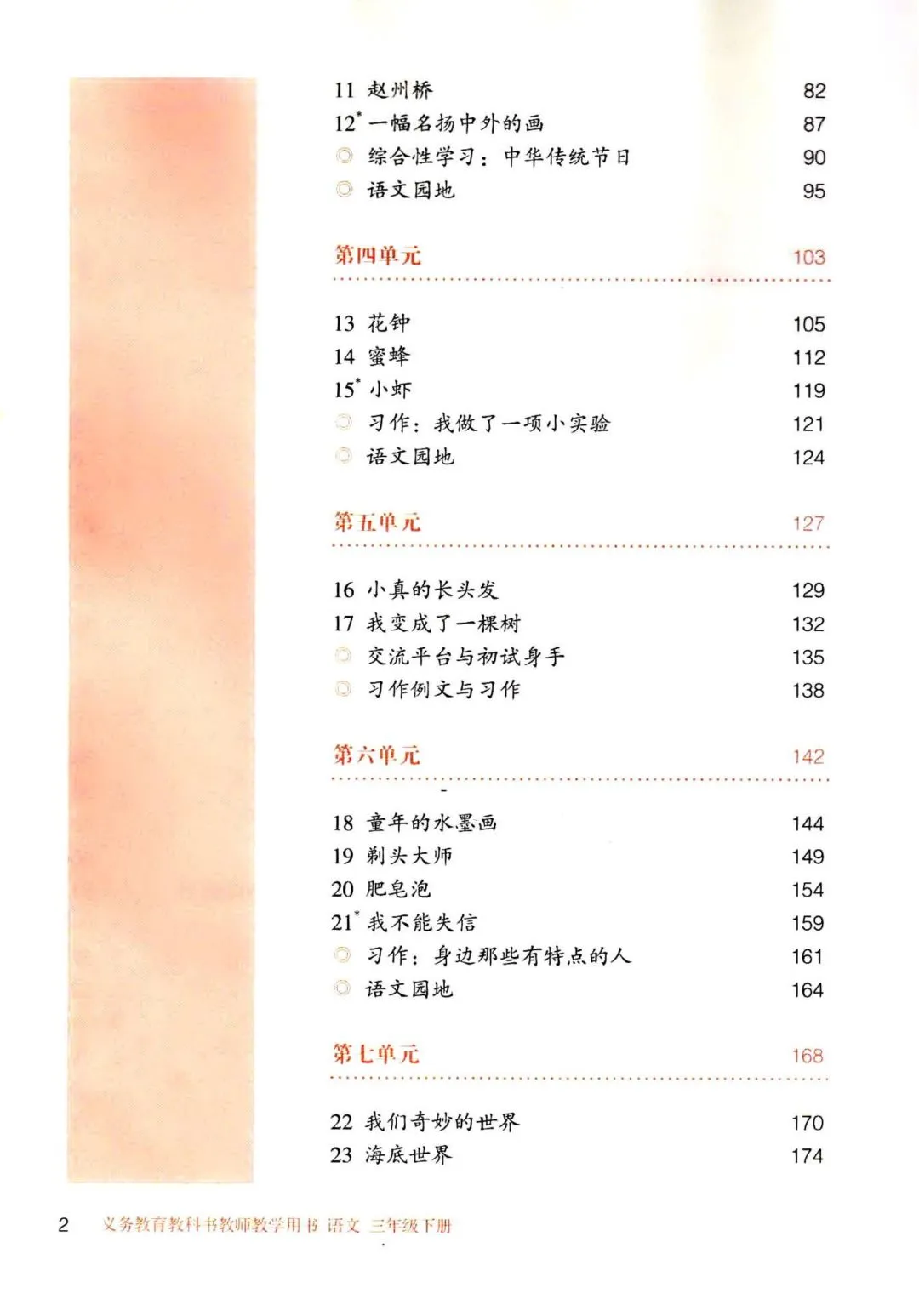 11 赵州桥 82
12* 一幅名扬中外的画 87
◎ 综合性学习：中华传统节日 90
◎ 语文园地 95

第四单元 103

13 花钟 105
14 蜜蜂 112
15* 小虾 119
◎ 习作：我做了一项小实验 121
◎ 语文园地 124

第五单元 127

16 小真的长头发 129
17 我变成了一棵树 132
◎ 交流平台与初试身手 135
◎ 习作例文与习作 138

第六单元 142

18 童年的水墨画 144
19 剃头大师 149
20 肥皂泡 154
21* 我不能失信 159
◎ 习作：身边那些有特点的人 161
◎ 语文园地 164

第七单元 168

22 我们奇妙的世界 170
23 海底世界 174

2 义务教育教科书教师教学用书 语文 三年级下册